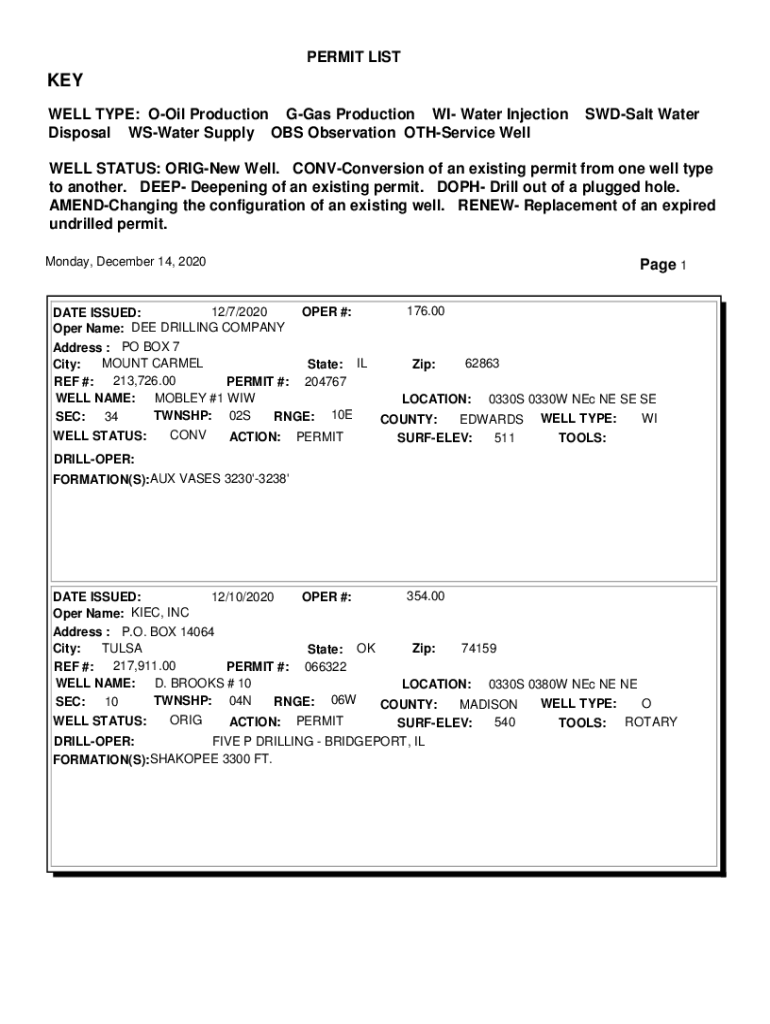 PERMIT LIST

KEY

WELL TYPE: O-Oil Production G-Gas Production WI- Water Injection SWD-Salt Water Disposal WS-Water Supply OBS Observation OTH-Service Well

WELL STATUS: ORIG-New Well. CONV-Conversion of an existing permit from one well type to another. DEEP- Deepening of an existing permit. DOPH- Drill out of a plugged hole. AMEND-Changing the configuration of an existing well. RENEW- Replacement of an expired undrilled permit.

Monday, December 14, 2020

Page 1

DATE ISSUED: 12/7/2020 OPER #: 176.00
Oper Name: DEE DRILLING COMPANY
Address : PO BOX 7
City: MOUNT CARMEL State: IL Zip: 62863
REF #: 213,726.00 PERMIT #: 204767
WELL NAME: MOBLEY #1 WIW LOCATION: 0330S 0330W NEc NE SE SE
SEC: 34 TWNSHP: 02S RNGE: 10E COUNTY: EDWARDS WELL TYPE: WI
WELL STATUS: CONV ACTION: PERMIT SURF-ELEV: 511 TOOLS:
DRILL-OPER:
FORMATION(S):AUX VASES 3230'-3238'

DATE ISSUED: 12/10/2020 OPER #: 354.00
Oper Name: KIEC, INC
Address : P.O. BOX 14064
City: TULSA State: OK Zip: 74159
REF #: 217,911.00 PERMIT #: 066322
WELL NAME: D. BROOKS # 10 LOCATION: 0330S 0380W NEc NE NE
SEC: 10 TWNSHP: 04N RNGE: 06W COUNTY: MADISON WELL TYPE: O
WELL STATUS: ORIG ACTION: PERMIT SURF-ELEV: 540 TOOLS: ROTARY
DRILL-OPER: FIVE P DRILLING - BRIDGEPORT, IL
FORMATION(S):SHAKOPEE 3300 FT.